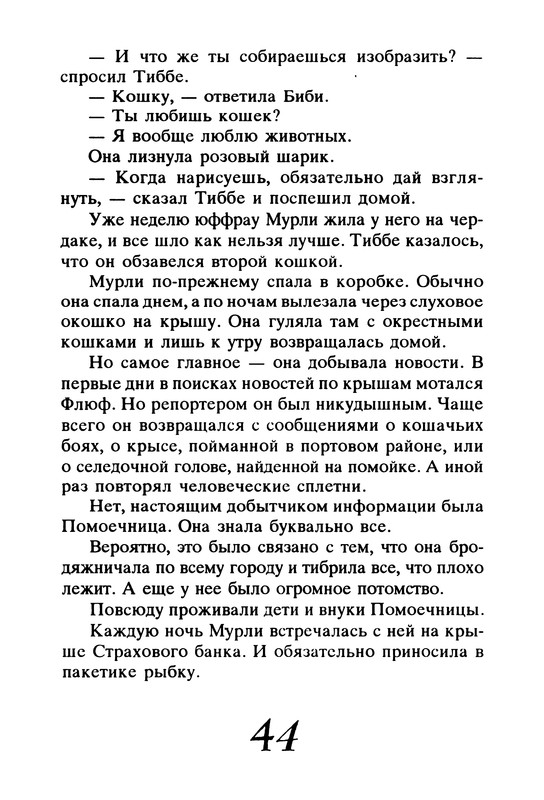 — И что же ты собираешься изобразить? — спросил Тиббе.

— Кошку, — ответила Биби.

— Ты любишь кошек?

— Я вообще люблю животных.

Она лизнула розовый шарик.

— Когда нарисуешь, обязательно дай взглянуть, — сказал Тиббе и поспешил домой.

Уже неделю юффрау Мурли жила у него на чердаке, и все шло как нельзя лучше. Тиббе казалось, что он обзавелся второй кошкой.

Мурли по-прежнему спала в коробке. Обычно она спала днем, а по ночам вылезала через слуховое окошко на крышу. Она гуляла там с окрестными кошками и лишь к утру возвращалась домой.

Но самое главное — она добывала новости. В первые дни в поисках новостей по крышам мотался Флюф. Но репортером он был никудышным. Чаще всего он возвращался с сообщениями о кошачьих боях, о крысе, пойманной в портовом районе, или о селедочной голове, найденной на помойке. А иной раз повторял человеческие сплетни.

Нет, настоящим добытчиком информации была Помоечница. Она знала буквально все.

Вероятно, это было связано с тем, что она бродяжничала по всему городу и тибрила все, что плохо лежит. А еще у нее было огромное потомство.

Повсюду проживали дети и внуки Помоечницы.

Каждую ночь Мурли встречалась с ней на крыше Страхового банка. И обязательно приносила в пакетике рыбку.

44